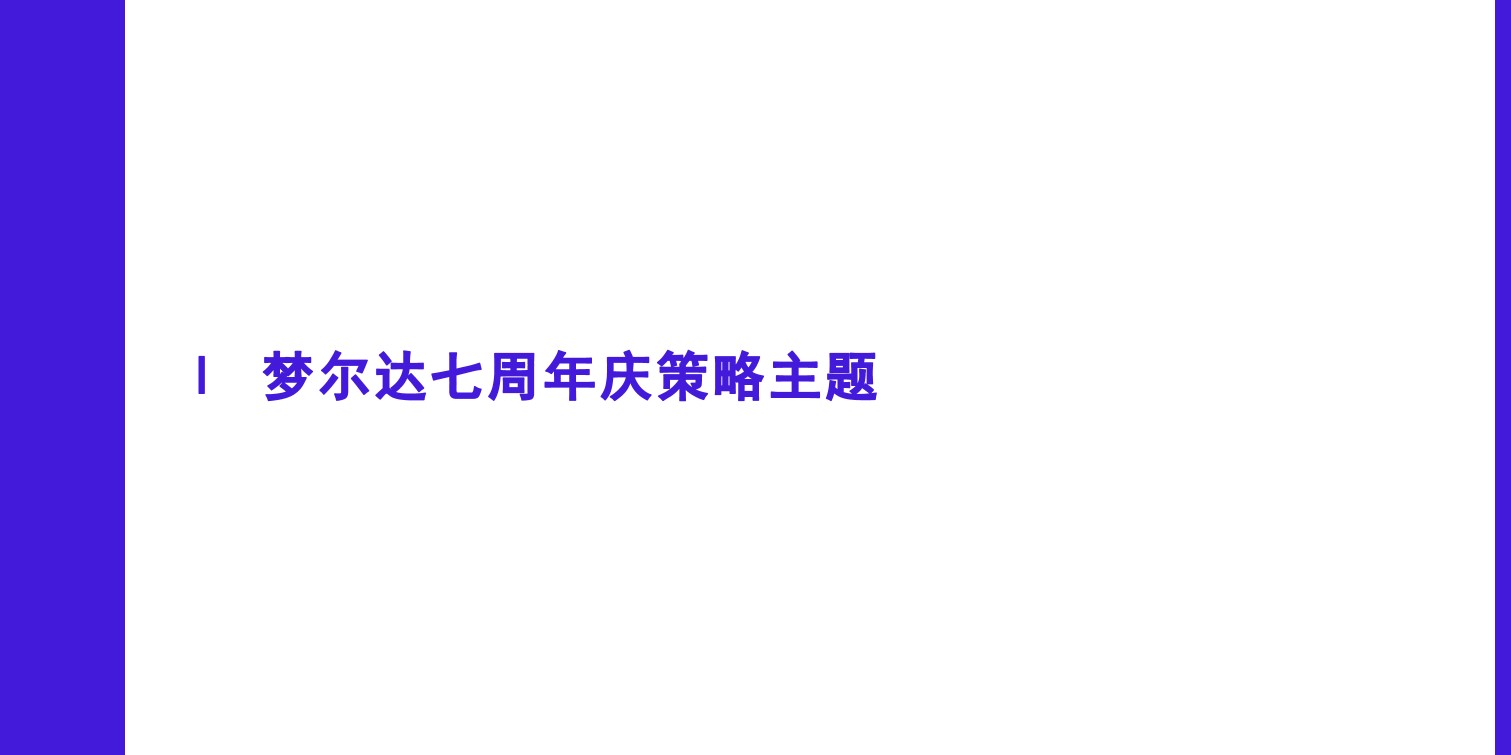 I 梦尔达七周年庆策略主题